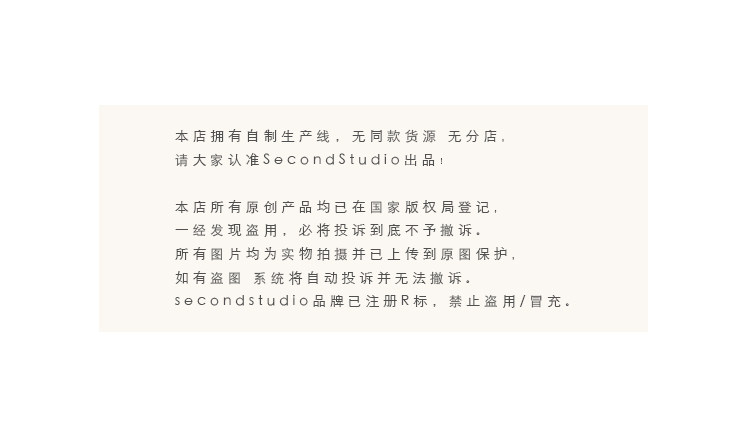 本店拥有自制生产线，无同款货源 无分店，
请大家认准SecondStudio出品！

本店所有原创产品均已在国家版权局登记，
一经发现盗用，必将投诉到底不予撤诉。
所有图片均为实物拍摄并已上传到原图保护，
如有盗图 系统将自动投诉并无法撤诉。
secondstudio品牌已注册R标，禁止盗用/冒充。